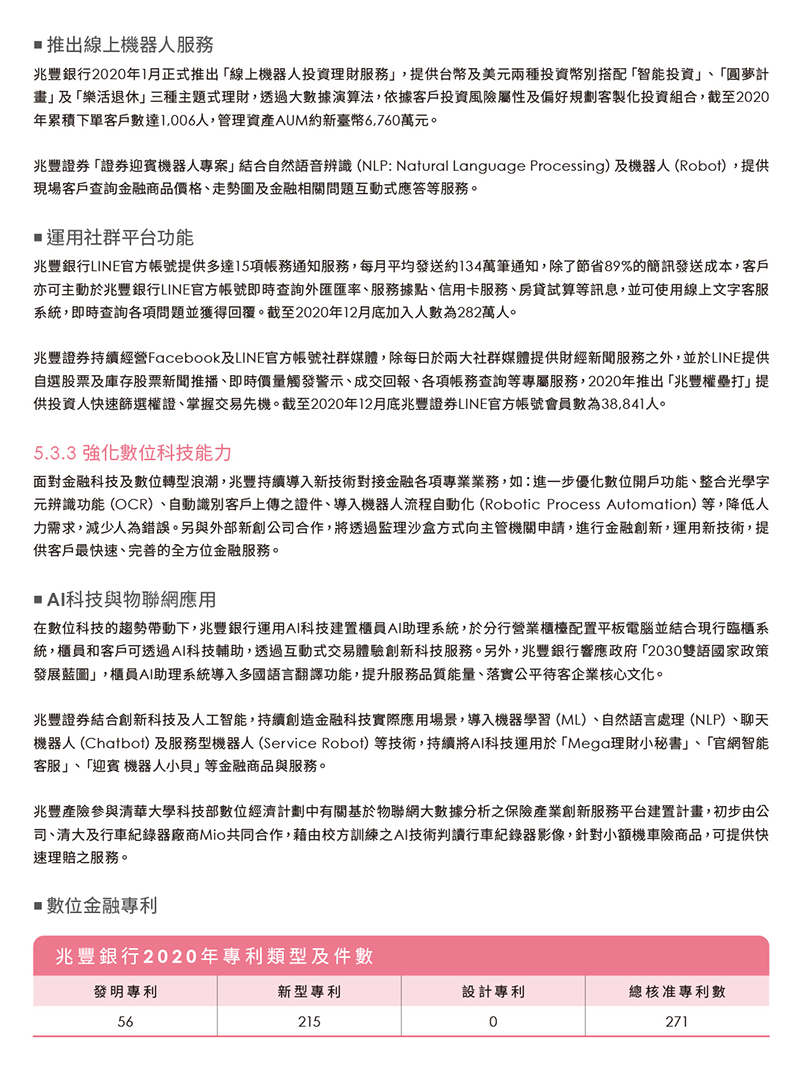 ■ 推出線上機器人服務

兆豐銀行2020年1月正式推出「線上機器人投資理財服務」，提供台幣及美元兩種投資幣別搭配「智能投資」、「圓夢計畫」及「樂活退休」三種主題式理財，透過大數據演算法，依據客戶投資風險屬性及偏好規劃客製化投資組合，截至2020年累積下單客戶數達1,006人，管理資產AUM約新臺幣6,760萬元。

兆豐證券「證券迎賓機器人專案」結合自然語音辨識 (NLP: Natural Language Processing) 及機器人 (Robot)，提供現場客戶查詢金融商品價格、走勢圖及金融相關問題互動式應答等服務。

■ 運用社群平台功能

兆豐銀行LINE官方帳號提供多達15項帳務通知服務，每月平均發送約134萬筆通知，除了節省89%的簡訊發送成本，客戶亦可主動於兆豐銀行LINE官方帳號即時查詢外匯匯率、服務據點、信用卡服務、房貸試算等訊息，並可使用線上文字客服系統，即時查詢各項問題並獲得回覆。截至2020年12月底加入人數為282萬人。

兆豐證券持續經營Facebook及LINE官方帳號社群媒體，除每日於兩大社群媒體提供財經新聞服務之外，並於LINE提供自選股票及庫存股票新聞推播、即時價量觸發警示、成交回報、各項帳務查詢等專屬服務，2020年推出「兆豐權壘打」提供投資人快速篩選權證、掌握交易先機。截至2020年12月底兆豐證券LINE官方帳號會員數為38,841人。

5.3.3 強化數位科技能力

面對金融科技及數位轉型浪潮，兆豐持續導入新技術對接金融各項專業業務，如：進一步優化數位開戶功能、整合光學字元辨識功能 (OCR)、自動識別客戶上傳之證件、導入機器人流程自動化 (Robotic Process Automation) 等，降低人力需求，減少人為錯誤。另與外部新創公司合作，將透過監理沙盒方式向主管機關申請，進行金融創新，運用新技術，提供客戶最快速、完善的全方位金融服務。

■ AI科技與物聯網應用

在數位科技的趨勢帶動下，兆豐銀行運用AI科技建置櫃員AI助理系統，於分行營業櫃檯配置平板電腦並結合現行臨櫃系統，櫃員和客戶可透過AI科技輔助，透過互動式交易體驗創新科技服務。另外，兆豐銀行響應政府「2030雙語國家政策發展藍圖」，櫃員AI助理系統導入多國語言翻譯功能，提升服務品質能量、落實公平待客企業核心文化。

兆豐證券結合創新科技及人工智能，持續創造金融科技實際應用場景，導入機器學習 (ML)、自然語言處理 (NLP)、聊天機器人 (Chatbot) 及服務型機器人 (Service Robot) 等技術，持續將AI科技運用於「Mega理財小秘書」、「官網智能客服」、「迎賓 機器人小貝」等金融商品與服務。

兆豐產險參與清華大學科技部數位經濟計劃中有關基於物聯網大數據分析之保險產業創新服務平台建置計畫，初步由公司、清大及行車紀錄器廠商Mio共同合作，藉由校方訓練之AI技術判讀行車紀錄器影像，針對小額機車險商品，可提供快速理賠之服務。

■ 數位金融專利

兆豐銀行2020年專利類型及件數

| 發明專利 | 新型專利 | 設計專利 | 總核准專利數 |
|---|---|---|---|
| 56 | 215 | 0 | 271 |